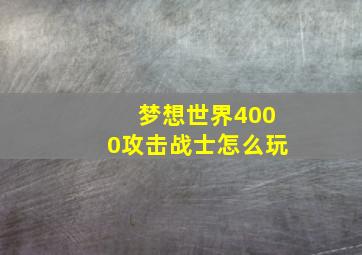 梦想世界4000攻击战士怎么玩